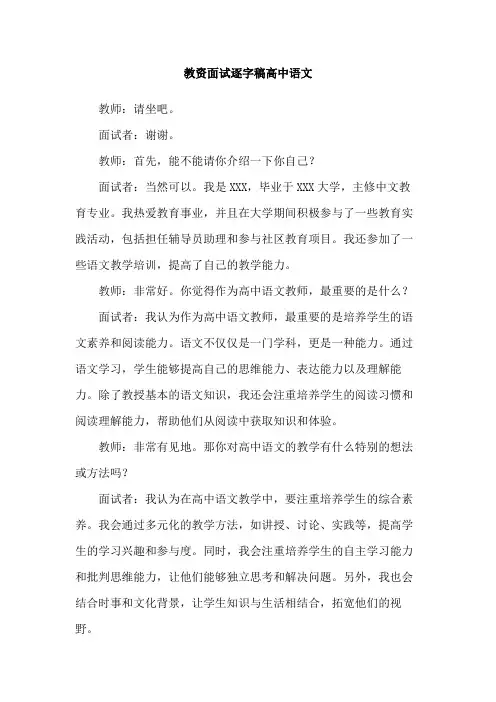 教资面试逐字稿高中语文

教师：请坐吧。

面试者：谢谢。

教师：首先，能不能请你介绍一下你自己？

面试者：当然可以。我是XXX，毕业于XXX大学，主修中文教育专业。我热爱教育事业，并且在大学期间积极参与了一些教育实践活动，包括担任辅导员助理和参与社区教育项目。我还参加了一些语文教学培训，提高了自己的教学能力。

教师：非常好。你觉得作为高中语文教师，最重要的是什么？

面试者：我认为作为高中语文教师，最重要的是培养学生的语文素养和阅读能力。语文不仅仅是一门学科，更是一种能力。通过语文学习，学生能够提高自己的思维能力、表达能力以及理解能力。除了教授基本的语文知识，我还会注重培养学生的阅读习惯和阅读理解能力，帮助他们从阅读中获取知识和体验。

教师：非常有见地。那你对高中语文的教学有什么特别的想法或方法吗？

面试者：我认为在高中语文教学中，要注重培养学生的综合素养。我会通过多元化的教学方法，如讲授、讨论、实践等，提高学生的学习兴趣和参与度。同时，我会注重培养学生的自主学习能力和批判思维能力，让他们能够独立思考和解决问题。另外，我也会结合时事和文化背景，让学生知识与生活相结合，拓宽他们的视野。